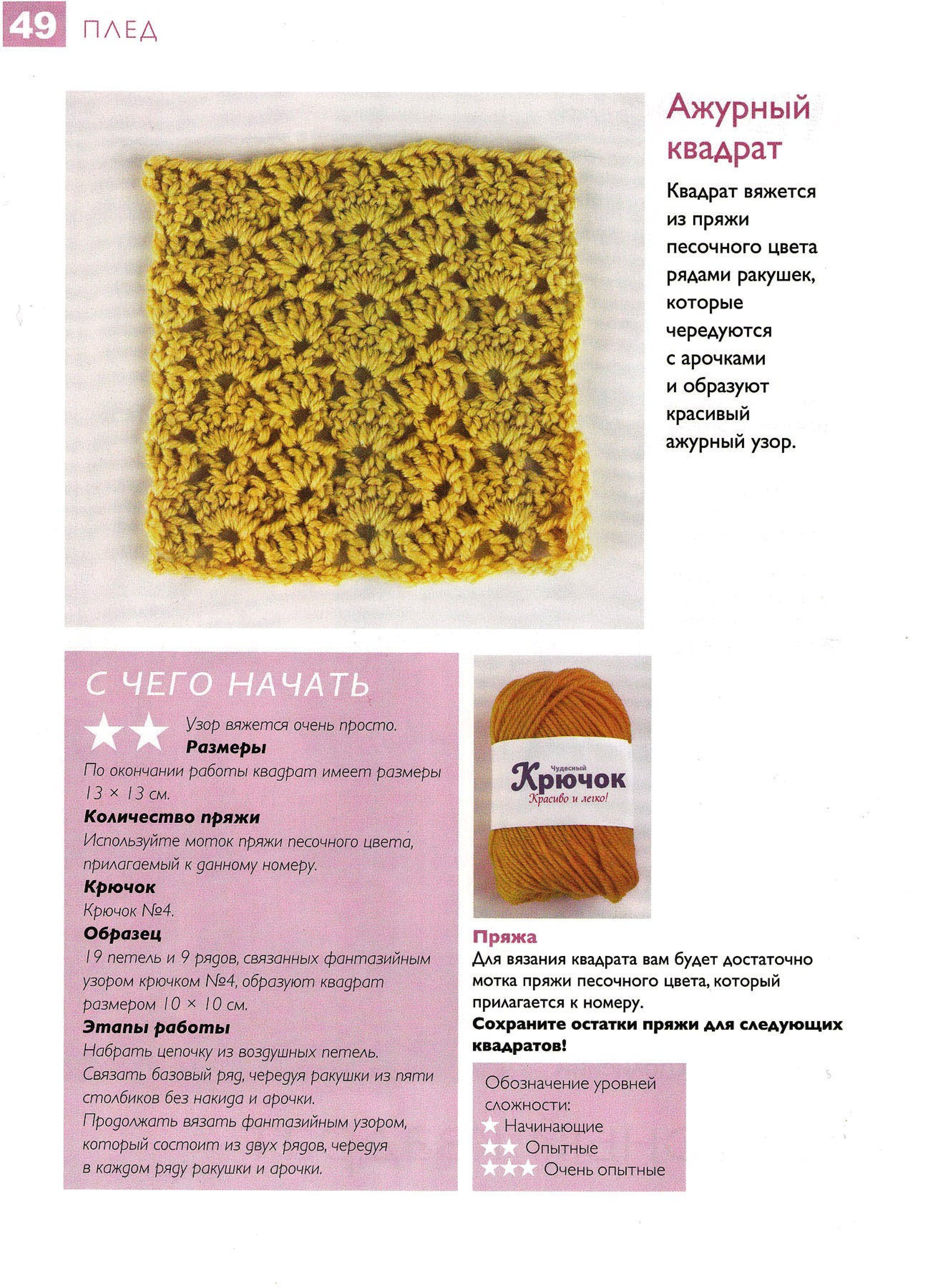 49 ПЛЕД

Ажурный квадрат

Квадрат вяжется из пряжи песочного цвета рядами ракушек, которые чередуются с арочками и образуют красивый ажурный узор.

С ЧЕГО НАЧАТЬ

★★ Узор вяжется очень просто.

Размеры
По окончании работы квадрат имеет размеры 13 × 13 см.

Количество пряжи
Используйте моток пряжи песочного цвета, прилагаемый к данному номеру.

Крючок
Крючок №4.

Образец
19 петель и 9 рядов, связанных фантазийным узором крючком №4, образуют квадрат размером 10 × 10 см.

Этапы работы
Набрать цепочку из воздушных петель. Связать базовый ряд, чередуя ракушки из пяти столбиков без накида и арочки. Продолжать вязать фантазийным узором, который состоит из двух рядов, чередуя в каждом ряду ракушки и арочки.

Чудесный
Крючок
Красиво и легко!

Пряжа
Для вязания квадрата вам будет достаточно мотка пряжи песочного цвета, который прилагается к номеру.
Сохраните остатки пряжи для следующих квадратов!

Обозначение уровней сложности:
★ Начинающие
★★ Опытные
★★★ Очень опытные